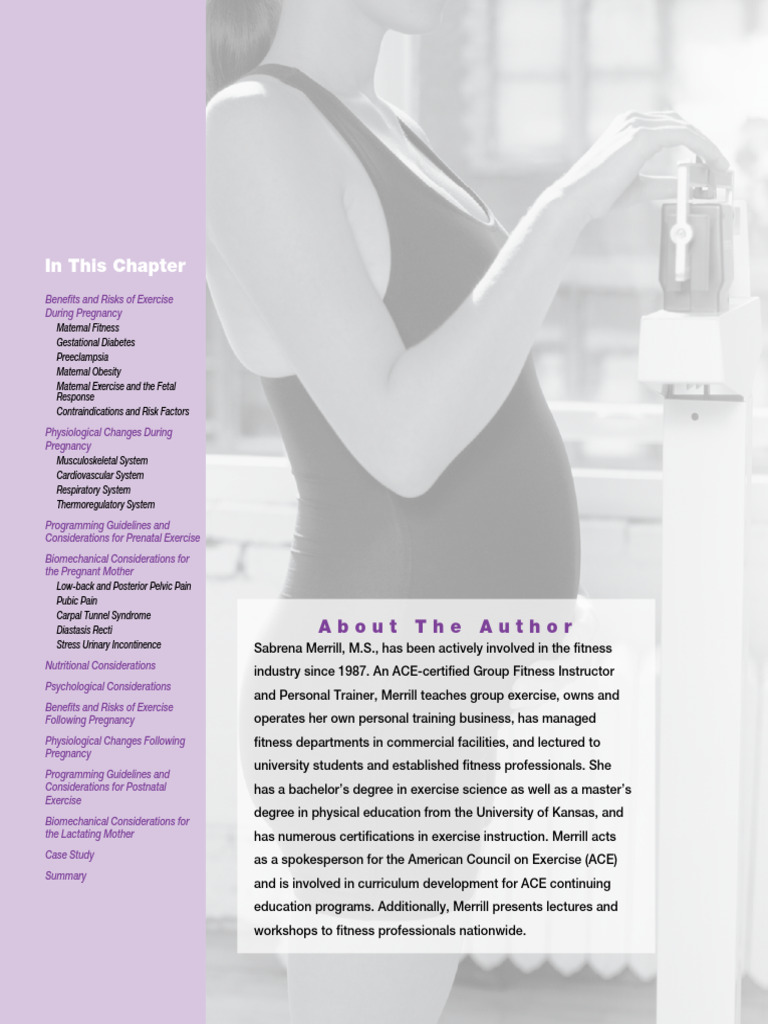 In This Chapter

Benefits and Risks of Exercise During Pregnancy
Maternal Fitness
Gestational Diabetes
Preeclampsia
Maternal Obesity
Maternal Exercise and the Fetal Response
Contraindications and Risk Factors

Physiological Changes During Pregnancy
Musculoskeletal System
Cardiovascular System
Respiratory System
Thermoregulatory System

Programming Guidelines and Considerations for Prenatal Exercise

Biomechanical Considerations for the Pregnant Mother
Low-back and Posterior Pelvic Pain
Pubic Pain
Carpal Tunnel Syndrome
Diastasis Recti
Stress Urinary Incontinence

Nutritional Considerations

Psychological Considerations

Benefits and Risks of Exercise Following Pregnancy

Physiological Changes Following Pregnancy

Programming Guidelines and Considerations for Postnatal Exercise

Biomechanical Considerations for the Lactating Mother

Case Study

Summary

About The Author

Sabrena Merrill, M.S., has been actively involved in the fitness industry since 1987. An ACE-certified Group Fitness Instructor and Personal Trainer, Merrill teaches group exercise, owns and operates her own personal training business, has managed fitness departments in commercial facilities, and lectured to university students and established fitness professionals. She has a bachelor's degree in exercise science as well as a master's degree in physical education from the University of Kansas, and has numerous certifications in exercise instruction. Merrill acts as a spokesperson for the American Council on Exercise (ACE) and is involved in curriculum development for ACE continuing education programs. Additionally, Merrill presents lectures and workshops to fitness professionals nationwide.